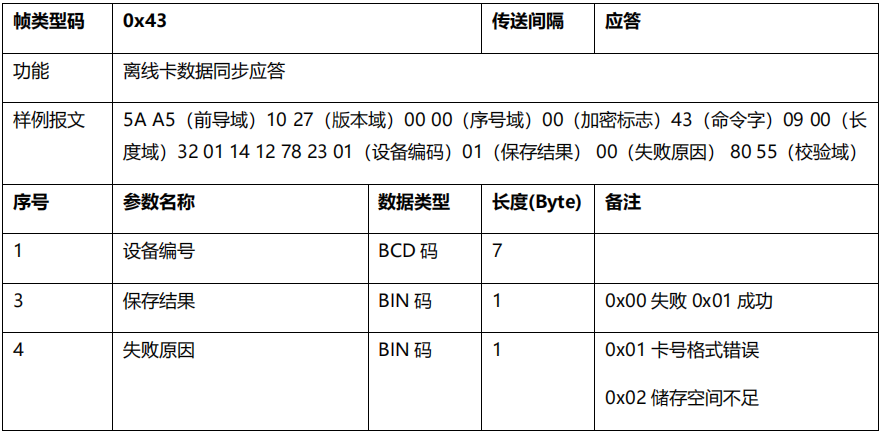 | 帧类型码 | 0x43 |  | 传送间隔 | 应答 |
|---|---|---|---|---|
| 功能 | 离线卡数据同步应答 |  |  |  |
| 样例报文 | 5A A5（前导域）10 27（版本域）00 00（序号域）00（加密标志）43（命令字）09 00（长度域）32 01 14 12 78 23 01（设备编码）01（保存结果） 00（失败原因） 80 55（校验域） |  |  |  |
| 序号 | 参数名称 | 数据类型 | 长度(Byte) | 备注 |
| 1 | 设备编号 | BCD码 | 7 |  |
| 3 | 保存结果 | BIN码 | 1 | 0x00失败 0x01成功 |
| 4 | 失败原因 | BIN码 | 1 | 0x01卡号格式错误 0x02储存空间不足 |